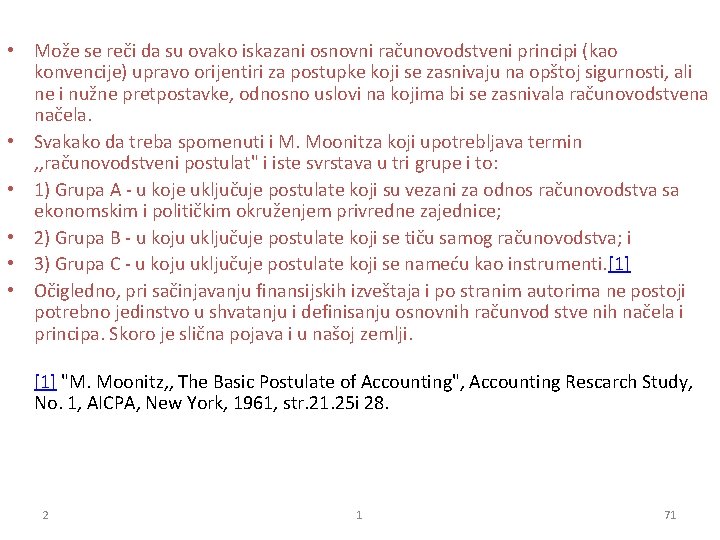 • Može se reči da su ovako iskazani osnovni računovodstveni principi (kao konvencije) upravo orijentiri za postupke koji se zasnivaju na opštoj sigurnosti, ali ne i nužne pretpostavke, odnosno uslovi na kojima bi se zasnivala računovodstvena načela.
• Svakako da treba spomenuti i M. Moonitza koji upotrebljava termin ,,računovodstveni postulat" i iste svrstava u tri grupe i to:
• 1) Grupa A - u koje uključuje postulate koji su vezani za odnos računovodstva sa ekonomskim i političkim okruženjem privredne zajednice;
• 2) Grupa B - u koju uključuje postulate koji se tiču samog računovodstva; i
• 3) Grupa C - u koju uključuje postulate koji se nameću kao instrumenti.[1]
• Očigledno, pri sačinjavanju finansijskih izveštaja i po stranim autorima ne postoji potrebno jedinstvo u shvatanju i definisanju osnovnih računvod stve nih načela i principa. Skoro je slična pojava i u našoj zemlji.

[1] "M. Moonitz,, The Basic Postulate of Accounting", Accounting Rescarch Study, No. 1, AICPA, New York, 1961, str.21.25i 28.

2 1 71